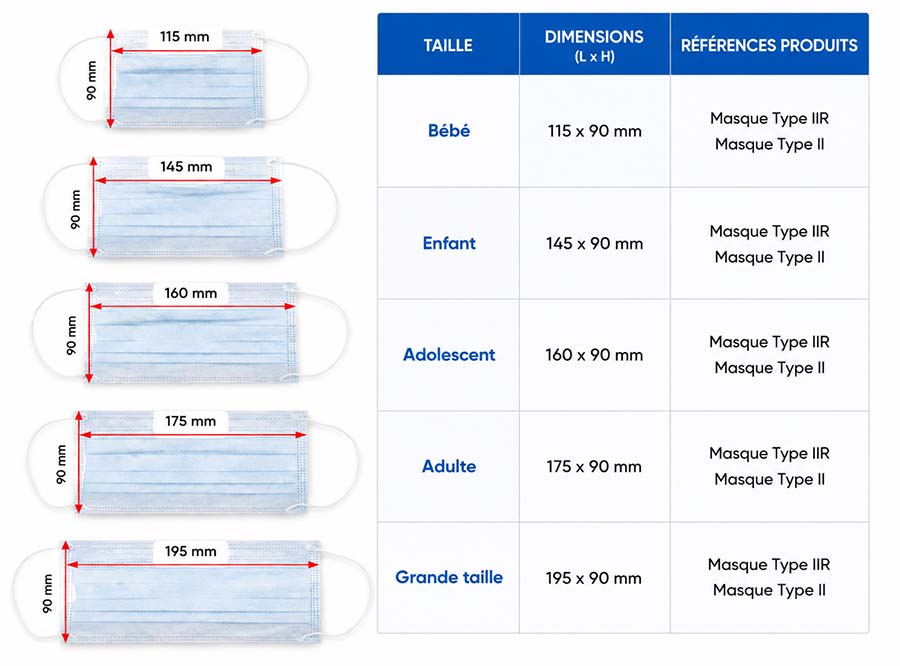 115 mm
90 mm

145 mm
90 mm

160 mm
90 mm

175 mm
90 mm

195 mm
90 mm

| TAILLE | DIMENSIONS (L x H) | RÉFÉRENCES PRODUITS |
|---|---|---|
| Bébé | 115 x 90 mm | Masque Type IIR Masque Type II |
| Enfant | 145 x 90 mm | Masque Type IIR Masque Type II |
| Adolescent | 160 x 90 mm | Masque Type IIR Masque Type II |
| Adulte | 175 x 90 mm | Masque Type IIR Masque Type II |
| Grande taille | 195 x 90 mm | Masque Type IIR Masque Type II |